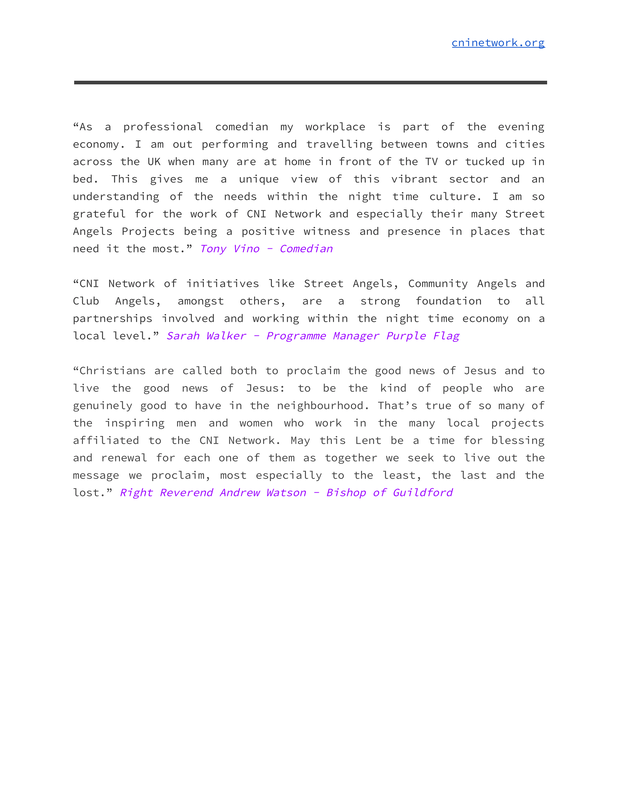 cninetwork.org

"As a professional comedian my workplace is part of the evening economy. I am out performing and travelling between towns and cities across the UK when many are at home in front of the TV or tucked up in bed. This gives me a unique view of this vibrant sector and an understanding of the needs within the night time culture. I am so grateful for the work of CNI Network and especially their many Street Angels Projects being a positive witness and presence in places that need it the most." Tony Vino - Comedian

"CNI Network of initiatives like Street Angels, Community Angels and Club Angels, amongst others, are a strong foundation to all partnerships involved and working within the night time economy on a local level." Sarah Walker - Programme Manager Purple Flag

"Christians are called both to proclaim the good news of Jesus and to live the good news of Jesus: to be the kind of people who are genuinely good to have in the neighbourhood. That's true of so many of the inspiring men and women who work in the many local projects affiliated to the CNI Network. May this Lent be a time for blessing and renewal for each one of them as together we seek to live out the message we proclaim, most especially to the least, the last and the lost." Right Reverend Andrew Watson - Bishop of Guildford